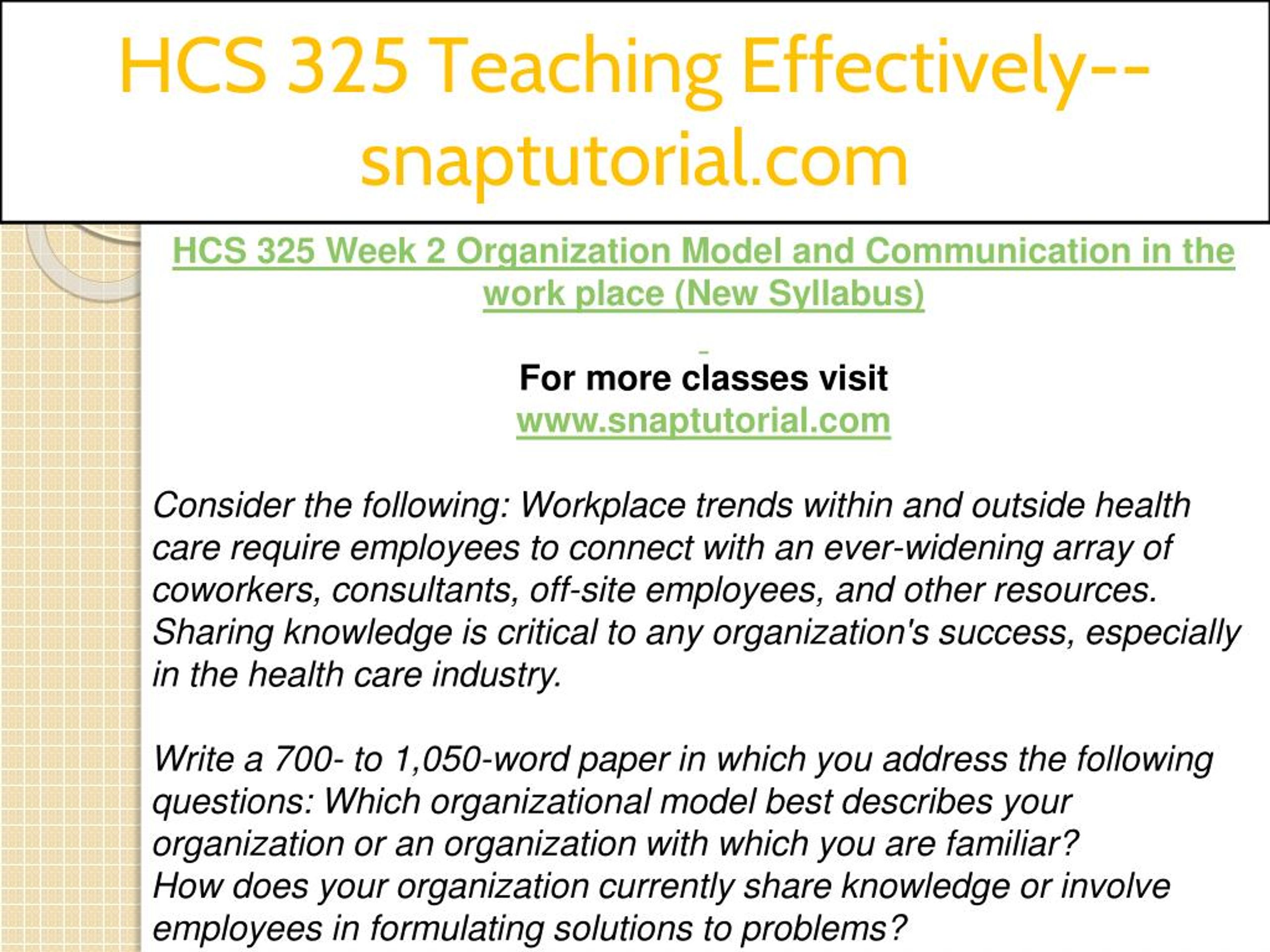 HCS 325 Teaching Effectively--snaptutorial.com

HCS 325 Week 2 Organization Model and Communication in the work place (New Syllabus)

For more classes visit
www.snaptutorial.com

Consider the following: Workplace trends within and outside health care require employees to connect with an ever-widening array of coworkers, consultants, off-site employees, and other resources. Sharing knowledge is critical to any organization's success, especially in the health care industry.

Write a 700- to 1,050-word paper in which you address the following questions: Which organizational model best describes your organization or an organization with which you are familiar?
How does your organization currently share knowledge or involve employees in formulating solutions to problems?